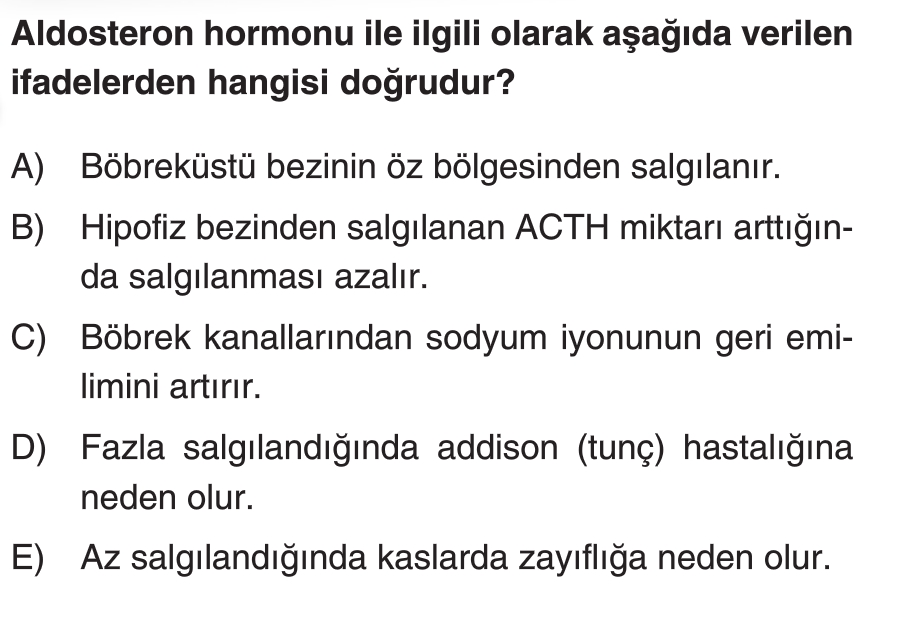 Aldosteron hormonu ile ilgili olarak aşağıda verilen ifadelerden hangisi doğrudur?

A) Böbreküstü bezinin öz bölgesinden salgılanır.

B) Hipofiz bezinden salgılanan ACTH miktarı arttığında salgılanması azalır.

C) Böbrek kanallarından sodyum iyonunun geri emilimini artırır.

D) Fazla salgılandığında addison (tunç) hastalığına neden olur.

E) Az salgılandığında kaslarda zayıflığa neden olur.